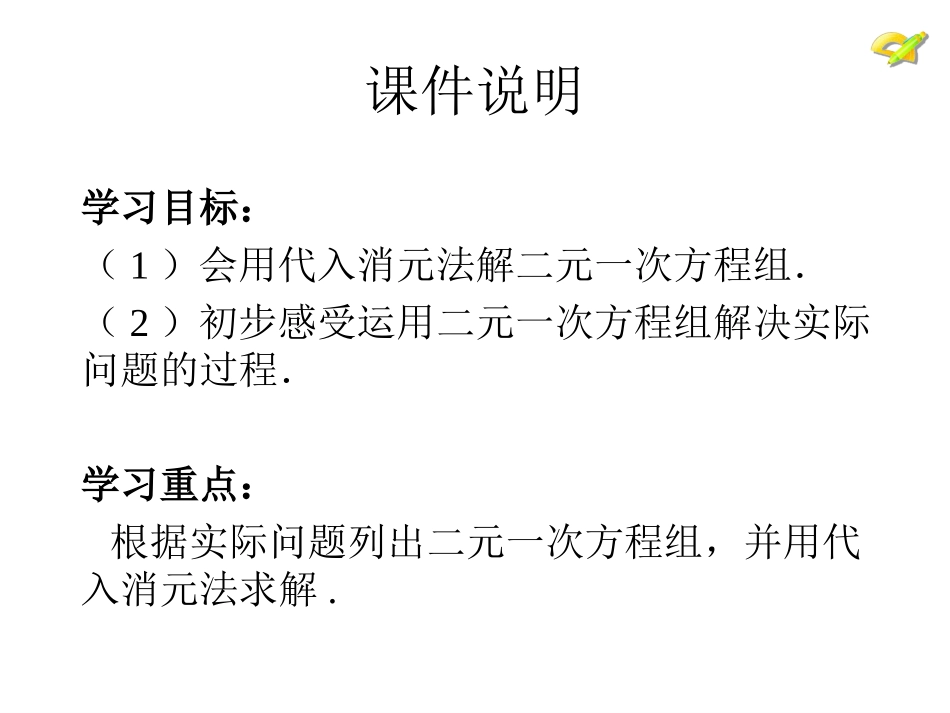 课件说明

学习目标：

（1）会用代入消元法解二元一次方程组.

（2）初步感受运用二元一次方程组解决实际问题的过程.

学习重点：

根据实际问题列出二元一次方程组，并用代入消元法求解.